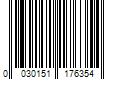 0 030151 176354